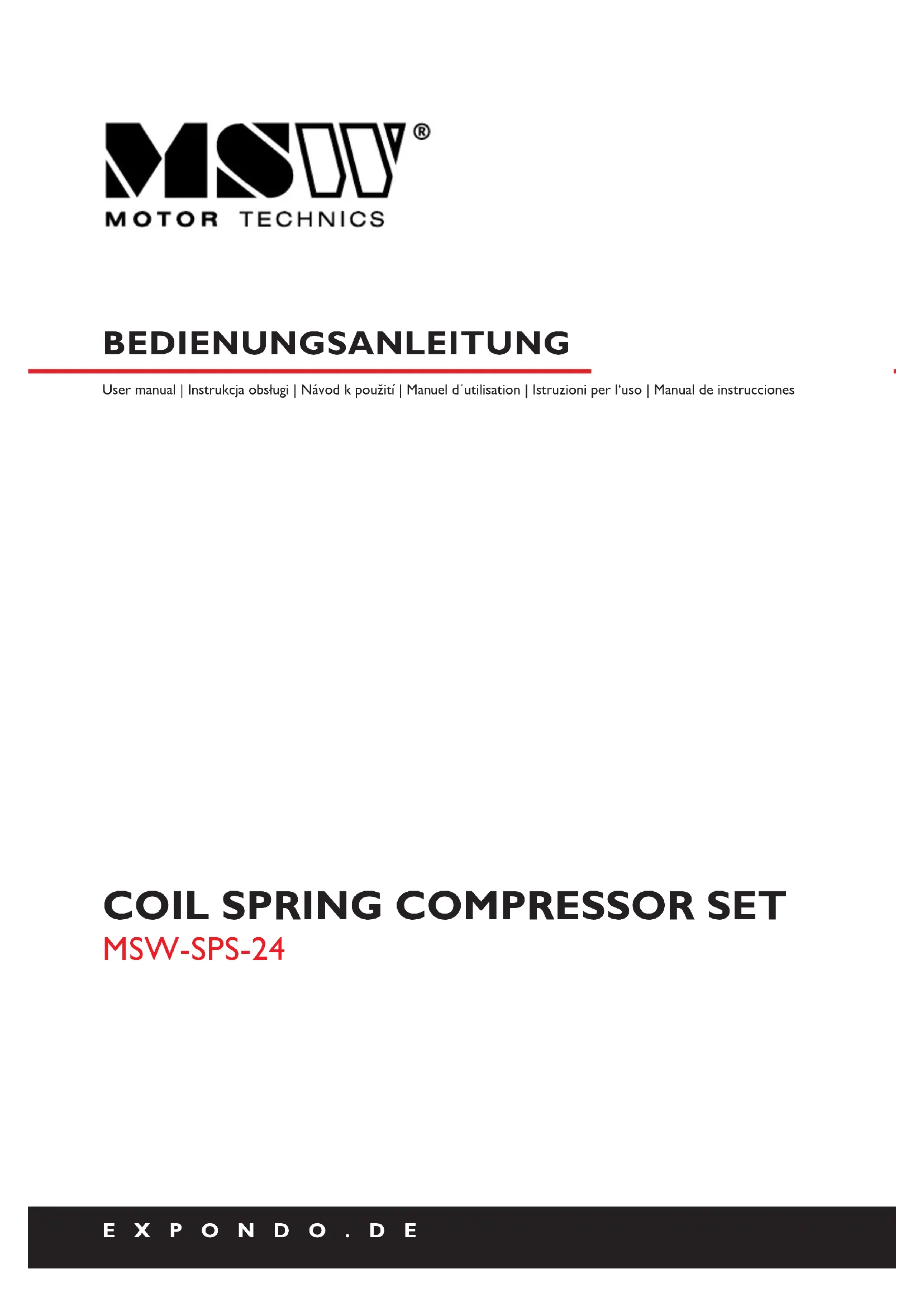 MSW®
MOTOR TECHNICS

BEDIENUNGSANLEITUNG

User manual | Instrukcja obsługi | Návod k použití | Manuel d´utilisation | Istruzioni per l'uso | Manual de instrucciones

COIL SPRING COMPRESSOR SET
MSW-SPS-24

EXPONDO.DE